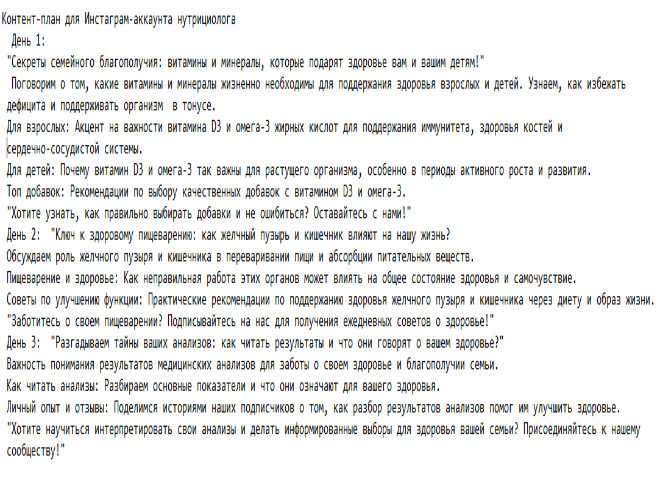 Контент-план для Инстаграм-аккаунта нутрициолога
День 1:
"Секреты семейного благополучия: витамины и минералы, которые подарят здоровье вам и вашим детям!"
Поговорим о том, какие витамины и минералы жизненно необходимы для поддержания здоровья взрослых и детей. Узнаем, как избежать дефицита и поддерживать организм в тонусе.
Для взрослых: Акцент на важности витамина D3 и омега-3 жирных кислот для поддержания иммунитета, здоровья костей и сердечно-сосудистой системы.
Для детей: Почему витамин D3 и омега-3 так важны для растущего организма, особенно в периоды активного роста и развития.
Топ добавок: Рекомендации по выбору качественных добавок с витамином D3 и омега-3.
"Хотите узнать, как правильно выбирать добавки и не ошибиться? Оставайтесь с нами!"
День 2: "Ключ к здоровому пищеварению: как желчный пузырь и кишечник влияют на нашу жизнь?
Обсуждаем роль желчного пузыря и кишечника в переваривании пищи и абсорбции питательных веществ.
Пищеварение и здоровье: Как неправильная работа этих органов может влиять на общее состояние здоровья и самочувствие.
Советы по улучшению функции: Практические рекомендации по поддержанию здоровья желчного пузыря и кишечника через диету и образ жизни.
"Заботитесь о своем пищеварении? Подписывайтесь на нас для получения ежедневных советов о здоровье!"
День 3: "Разгадываем тайны ваших анализов: как читать результаты и что они говорят о вашем здоровье?"
Важность понимания результатов медицинских анализов для заботы о своем здоровье и благополучии семьи.
Как читать анализы: Разбираем основные показатели и что они означают для вашего здоровья.
Личный опыт и отзывы: Поделимся историями наших подписчиков о том, как разбор результатов анализов помог им улучшить здоровье.
"Хотите научиться интерпретировать свои анализы и делать информированные выборы для здоровья вашей семьи? Присоединяйтесь к нашему сообществу!"